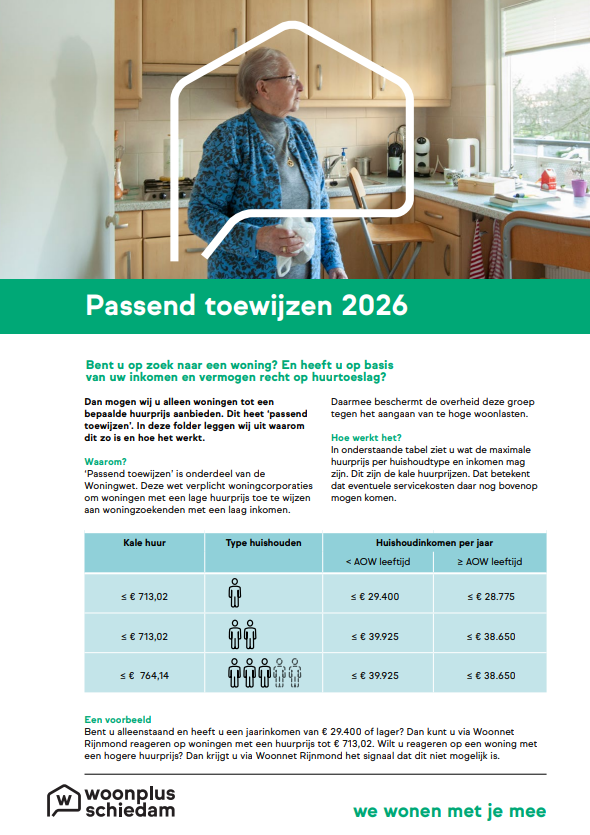 Passend toewijzen 2026

Bent u op zoek naar een woning? En heeft u op basis van uw inkomen en vermogen recht op huurtoeslag?

Dan mogen wij u alleen woningen tot een bepaalde huurprijs aanbieden. Dit heet 'passend toewijzen'. In deze folder leggen wij uit waarom dit zo is en hoe het werkt.

Waarom?
'Passend toewijzen' is onderdeel van de Woningwet. Deze wet verplicht woningcorporaties om woningen met een lage huurprijs toe te wijzen aan woningzoekenden met een laag inkomen.

Daarmee beschermt de overheid deze groep tegen het aangaan van te hoge woonlasten.

Hoe werkt het?
In onderstaande tabel ziet u wat de maximale huurprijs per huishoudtype en inkomen mag zijn. Dit zijn de kale huurprijzen. Dat betekent dat eventuele servicekosten daar nog bovenop mogen komen.

| Kale huur | Type huishouden | Huishoudinkomen per jaar | |
|---|---|---|---|
| | | < AOW leeftijd | ≥ AOW leeftijd |
| ≤ € 713,02 | | ≤ € 29.400 | ≤ € 28.775 |
| ≤ € 713,02 | | ≤ € 39.925 | ≤ € 38.650 |
| ≤ € 764,14 | | ≤ € 39.925 | ≤ € 38.650 |

Een voorbeeld
Bent u alleenstaand en heeft u een jaarinkomen van € 29.400 of lager? Dan kunt u via Woonnet Rijnmond reageren op woningen met een huurprijs tot € 713,02. Wilt u reageren op een woning met een hogere huurprijs? Dan krijgt u via Woonnet Rijnmond het signaal dat dit niet mogelijk is.

woonplus schiedam

we wonen met je mee